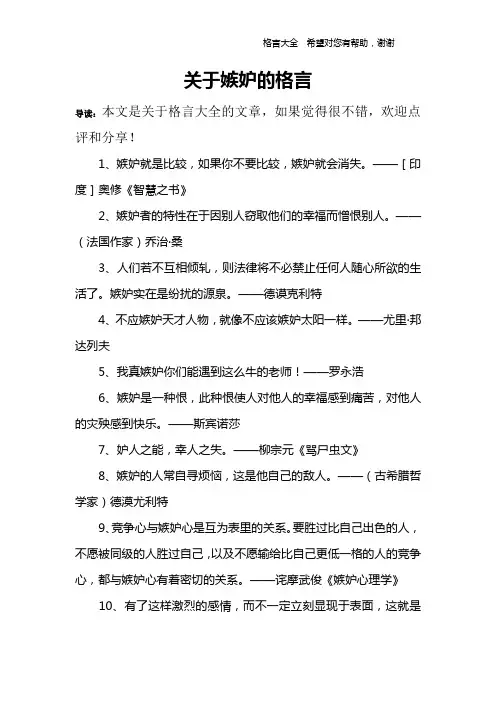 格言大全 希望对您有帮助，谢谢

关于嫉妒的格言

导读：本文是关于格言大全的文章，如果觉得很不错，欢迎点评和分享！

1、嫉妒就是比较，如果你不要比较，嫉妒就会消失。——［印度］奥修《智慧之书》

2、嫉妒者的特性在于因别人窃取他们的幸福而憎恨别人。——（法国作家）乔治·桑

3、人们若不互相倾轧，则法律将不必禁止任何人随心所欲的生活了。嫉妒实在是纷扰的源泉。——德谟克利特

4、不应嫉妒天才人物，就像不应该嫉妒太阳一样。——尤里·邦达列夫

5、我真嫉妒你们能遇到这么牛的老师！——罗永浩

6、嫉妒是一种恨，此种恨使人对他人的幸福感到痛苦，对他人的灾殃感到快乐。——斯宾诺莎

7、妒人之能，幸人之失。——柳宗元《骂尸虫文》

8、嫉妒的人常自寻烦恼，这是他自己的敌人。——（古希腊哲学家）德漠尤利特

9、竞争心与嫉妒心是互为表里的关系。要胜过比自己出色的人，不愿被同级的人胜过自己，以及不愿输给比自己更低一格的人的竞争心，都与嫉妒心有着密切的关系。——诧摩武俊《嫉妒心理学》

10、有了这样激烈的感情，而不一定立刻显现于表面，这就是